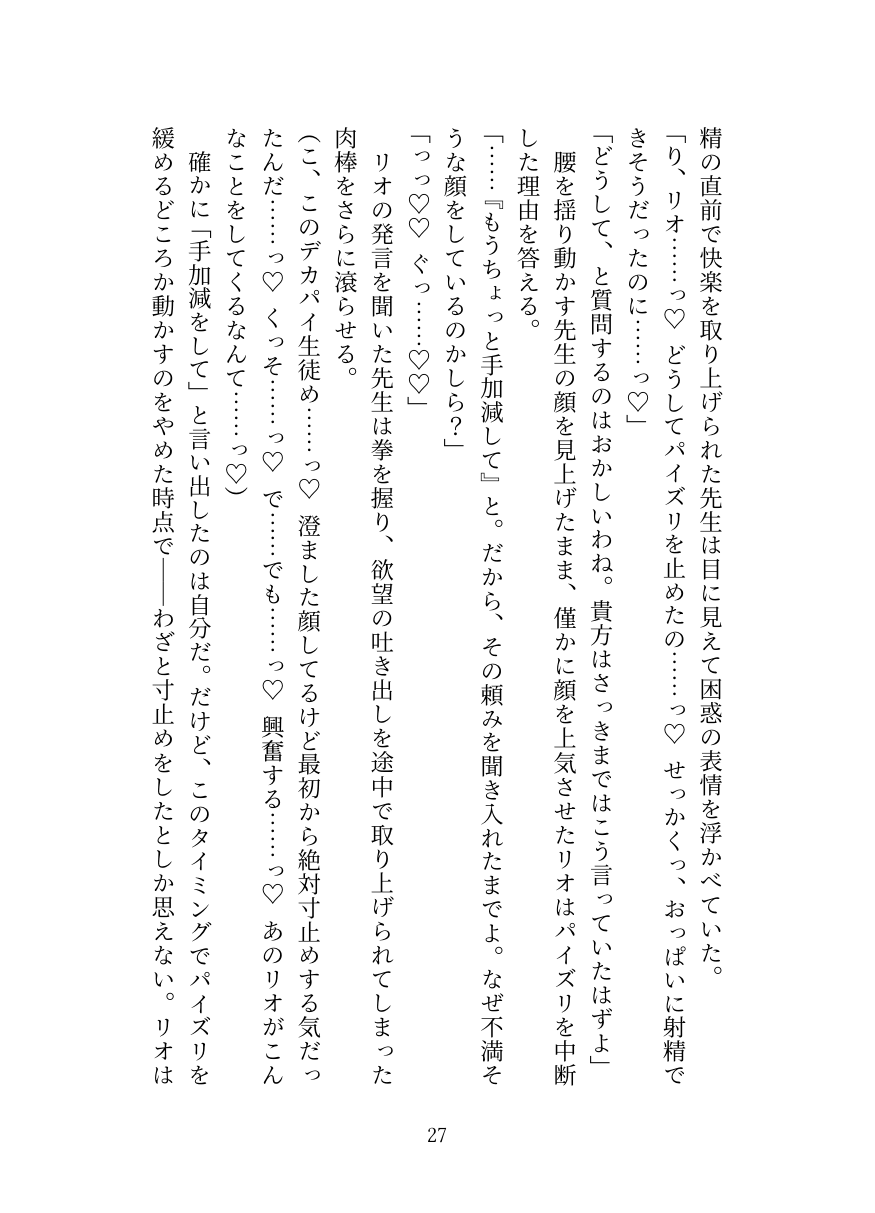 精の直前で快楽を取り上げられた先生は目に見えて困惑の表情を浮かべていた。
「り、リオ……っ♡　どうしてパイズリを止めたの……っ♡　せっかくっ、おっぱいに射精できそうだったのに……っ♡」
「どうして、と質問するのはおかしいわね。貴方はさっきまではこう言っていたはずよ」
腰を揺り動かす先生の顔を見上げたまま、僅かに顔を上気させたリオはパイズリを中断した理由を答える。
「……『もうちょっと手加減して』と。だから、その頼みを聞き入れたまでよ。なぜ不満そうな顔をしているのかしら？」
「っっ♡♡　ぐっ……♡♡」
リオの発言を聞いた先生は拳を握り、欲望の吐き出しを途中で取り上げられてしまった肉棒をさらに滾らせる。
（こ、このデカパイ生徒め……っ♡　澄ました顔してるけど最初から絶対寸止めする気だったんだ……っ♡　くっそ……っ♡　で……でも……っ♡　興奮する……っ♡　あのリオがこんなことをしてくるなんて……っ♡）
確かに「手加減をして」と言い出したのは自分だ。だけど、このタイミングでパイズリを緩めるどころか動かすのをやめた時点で――わざと寸止めをしたとしか思えない。リオは

27